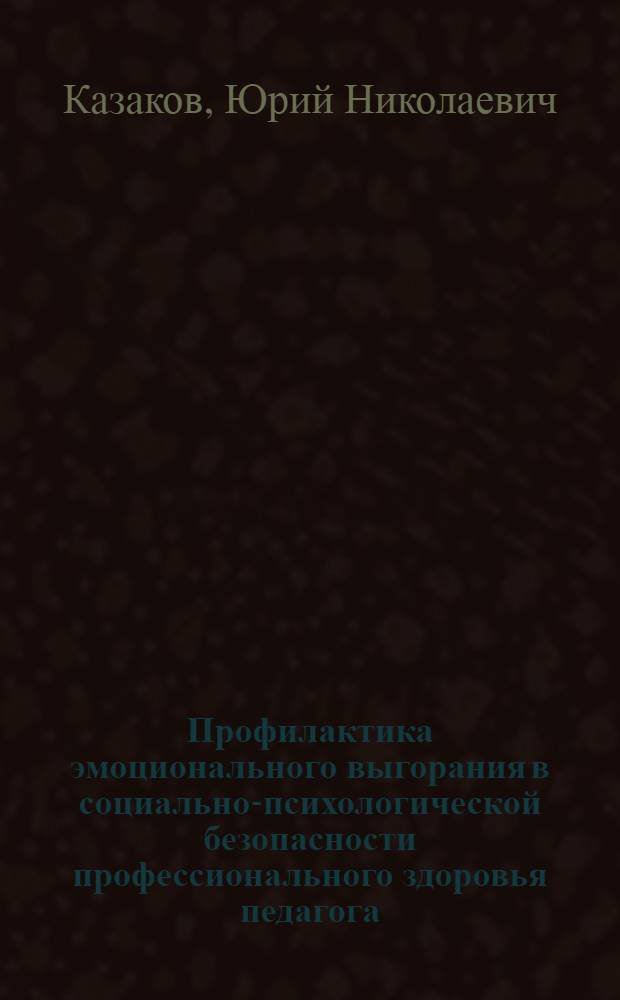 Казаков, Юрий Николаевич

Профилактика эмоционального выгорания в социально-психологической безопасности профессионального здоровья педагога